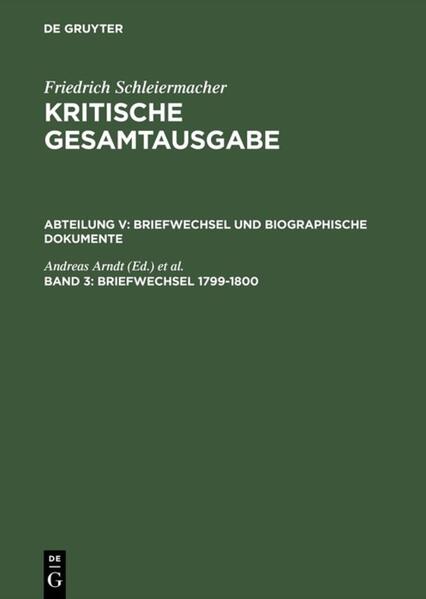 DE GRUYTER

Friedrich Schleiermacher
KRITISCHE GESAMTAUSGABE

ABTEILUNG V: BRIEFWECHSEL UND BIOGRAPHISCHE DOKUMENTE

Andreas Arndt (Ed.) et al.
BAND 3: BRIEFWECHSEL 1799-1800

DE
G